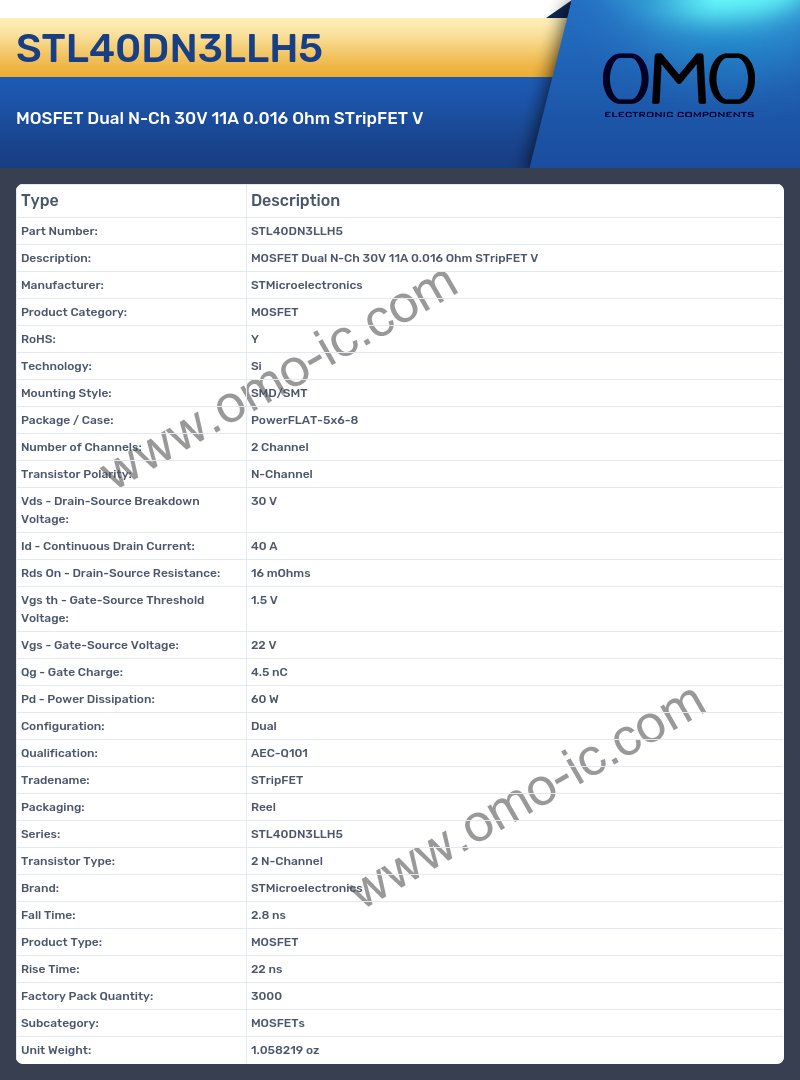 STL40DN3LLH5

MOSFET Dual N-Ch 30V 11A 0.016 Ohm STripFET V

OMO
ELECTRONIC COMPONENTS

| Type | Description |
|---|---|
| Part Number: | STL40DN3LLH5 |
| Description: | MOSFET Dual N-Ch 30V 11A 0.016 Ohm STripFET V |
| Manufacturer: | STMicroelectronics |
| Product Category: | MOSFET |
| RoHS: | Y |
| Technology: | Si |
| Mounting Style: | SMD/SMT |
| Package / Case: | PowerFLAT-5x6-8 |
| Number of Channels: | 2 Channel |
| Transistor Polarity: | N-Channel |
| Vds - Drain-Source Breakdown Voltage: | 30 V |
| Id - Continuous Drain Current: | 40 A |
| Rds On - Drain-Source Resistance: | 16 mOhms |
| Vgs th - Gate-Source Threshold Voltage: | 1.5 V |
| Vgs - Gate-Source Voltage: | 22 V |
| Qg - Gate Charge: | 4.5 nC |
| Pd - Power Dissipation: | 60 W |
| Configuration: | Dual |
| Qualification: | AEC-Q101 |
| Tradename: | STripFET |
| Packaging: | Reel |
| Series: | STL40DN3LLH5 |
| Transistor Type: | 2 N-Channel |
| Brand: | STMicroelectronics |
| Fall Time: | 2.8 ns |
| Product Type: | MOSFET |
| Rise Time: | 22 ns |
| Factory Pack Quantity: | 3000 |
| Subcategory: | MOSFETs |
| Unit Weight: | 1.058219 oz |

www.omo-ic.com